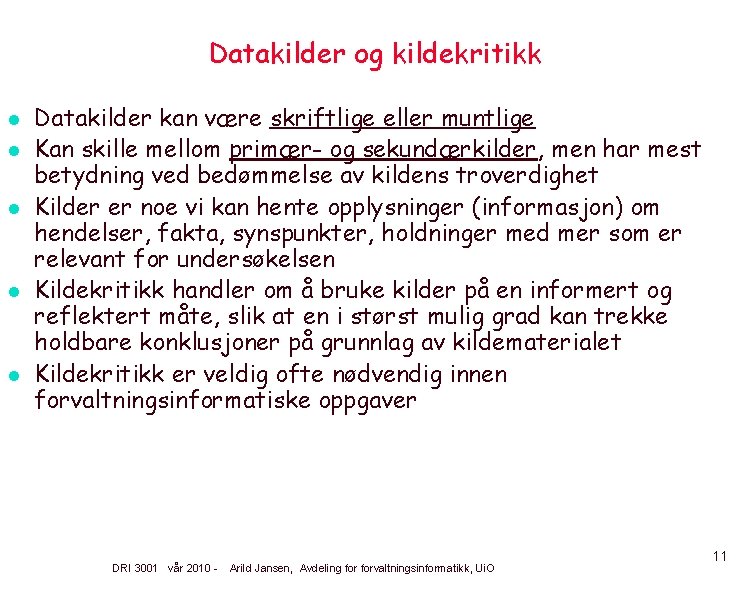 Datakilder og kildekritikk

- Datakilder kan være skriftlige eller muntlige
- Kan skille mellom primær- og sekundærkilder, men har mest betydning ved bedømmelse av kildens troverdighet
- Kilder er noe vi kan hente opplysninger (informasjon) om hendelser, fakta, synspunkter, holdninger med mer som er relevant for undersøkelsen
- Kildekritikk handler om å bruke kilder på en informert og reflektert måte, slik at en i størst mulig grad kan trekke holdbare konklusjoner på grunnlag av kildematerialet
- Kildekritikk er veldig ofte nødvendig innen forvaltningsinformatiske oppgaver

DRI 3001 vår 2010 - Arild Jansen, Avdeling for forvaltningsinformatikk, UiO

11